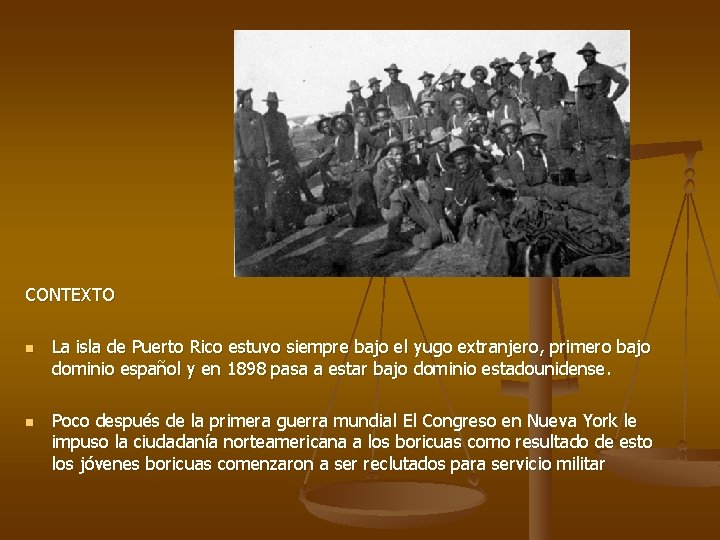 CONTEXTO

La isla de Puerto Rico estuvo siempre bajo el yugo extranjero, primero bajo dominio español y en 1898 pasa a estar bajo dominio estadounidense.

Poco después de la primera guerra mundial El Congreso en Nueva York le impuso la ciudadanía norteamericana a los boricuas como resultado de esto los jóvenes boricuas comenzaron a ser reclutados para servicio militar